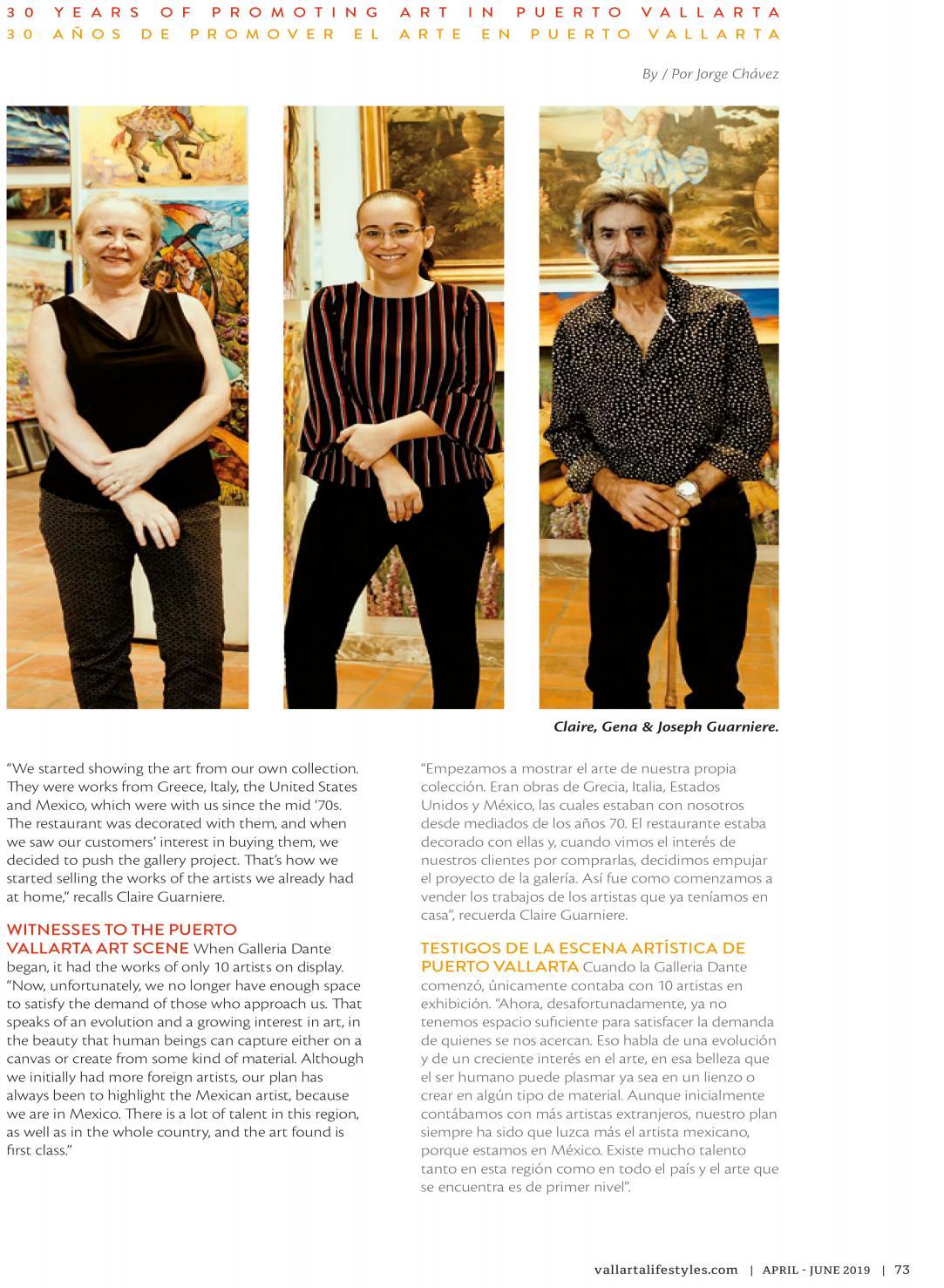 30 YEARS OF PROMOTING ART IN PUERTO VALLARTA
30 AÑOS DE PROMOVER EL ARTE EN PUERTO VALLARTA

By / Por Jorge Chávez

Claire, Gena & Joseph Guarniere.

“We started showing the art from our own collection. They were works from Greece, Italy, the United States and Mexico, which were with us since the mid ‘70s. The restaurant was decorated with them, and when we saw our customers’ interest in buying them, we decided to push the gallery project. That’s how we started selling the works of the artists we already had at home,” recalls Claire Guarniere.

WITNESSES TO THE PUERTO VALLARTA ART SCENE When Galleria Dante began, it had the works of only 10 artists on display. “Now, unfortunately, we no longer have enough space to satisfy the demand of those who approach us. That speaks of an evolution and a growing interest in art, in the beauty that human beings can capture either on a canvas or create from some kind of material. Although we initially had more foreign artists, our plan has always been to highlight the Mexican artist, because we are in Mexico. There is a lot of talent in this region, as well as in the whole country, and the art found is first class.”

“Empezamos a mostrar el arte de nuestra propia colección. Eran obras de Grecia, Italia, Estados Unidos y México, las cuales estaban con nosotros desde mediados de los años 70. El restaurante estaba decorado con ellas y, cuando vimos el interés de nuestros clientes por comprarlas, decidimos empujar el proyecto de la galería. Así fue como comenzamos a vender los trabajos de los artistas que ya teníamos en casa”, recuerda Claire Guarniere.

TESTIGOS DE LA ESCENA ARTÍSTICA DE PUERTO VALLARTA Cuando la Galleria Dante comenzó, únicamente contaba con 10 artistas en exhibición. “Ahora, desafortunadamente, ya no tenemos espacio suficiente para satisfacer la demanda de quienes se nos acercan. Eso habla de una evolución y de un creciente interés en el arte, en esa belleza que el ser humano puede plasmar ya sea en un lienzo o crear en algún tipo de material. Aunque inicialmente contábamos con más artistas extranjeros, nuestro plan siempre ha sido que luzca más el artista mexicano, porque estamos en México. Existe mucho talento tanto en esta región como en todo el país y el arte que se encuentra es de primer nivel”.

vallartalifestyles.com | APRIL - JUNE 2019 | 73